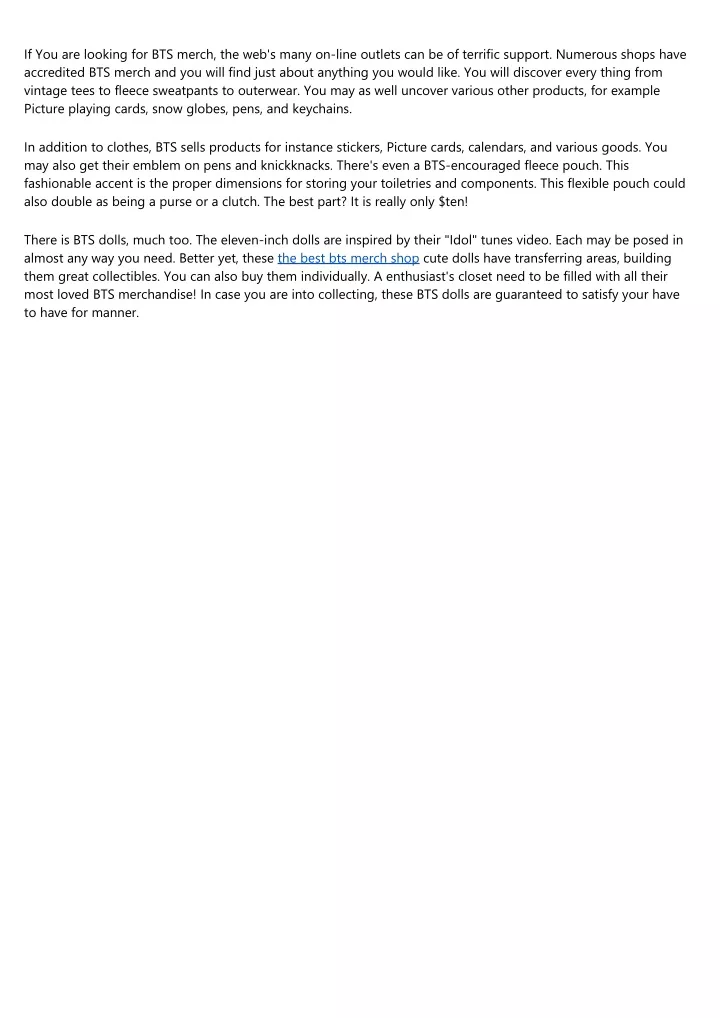 If You are looking for BTS merch, the web's many on-line outlets can be of terrific support. Numerous shops have accredited BTS merch and you will find just about anything you would like. You will discover every thing from vintage tees to fleece sweatpants to outerwear. You may as well uncover various other products, for example Picture playing cards, snow globes, pens, and keychains.

In addition to clothes, BTS sells products for instance stickers, Picture cards, calendars, and various goods. You may also get their emblem on pens and knickknacks. There's even a BTS-encouraged fleece pouch. This fashionable accent is the proper dimensions for storing your toiletries and components. This flexible pouch could also double as being a purse or a clutch. The best part? It is really only $ten!

There is BTS dolls, much too. The eleven-inch dolls are inspired by their "Idol" tunes video. Each may be posed in almost any way you need. Better yet, these the best bts merch shop cute dolls have transferring areas, building them great collectibles. You can also buy them individually. A enthusiast's closet need to be filled with all their most loved BTS merchandise! In case you are into collecting, these BTS dolls are guaranteed to satisfy your have to have for manner.